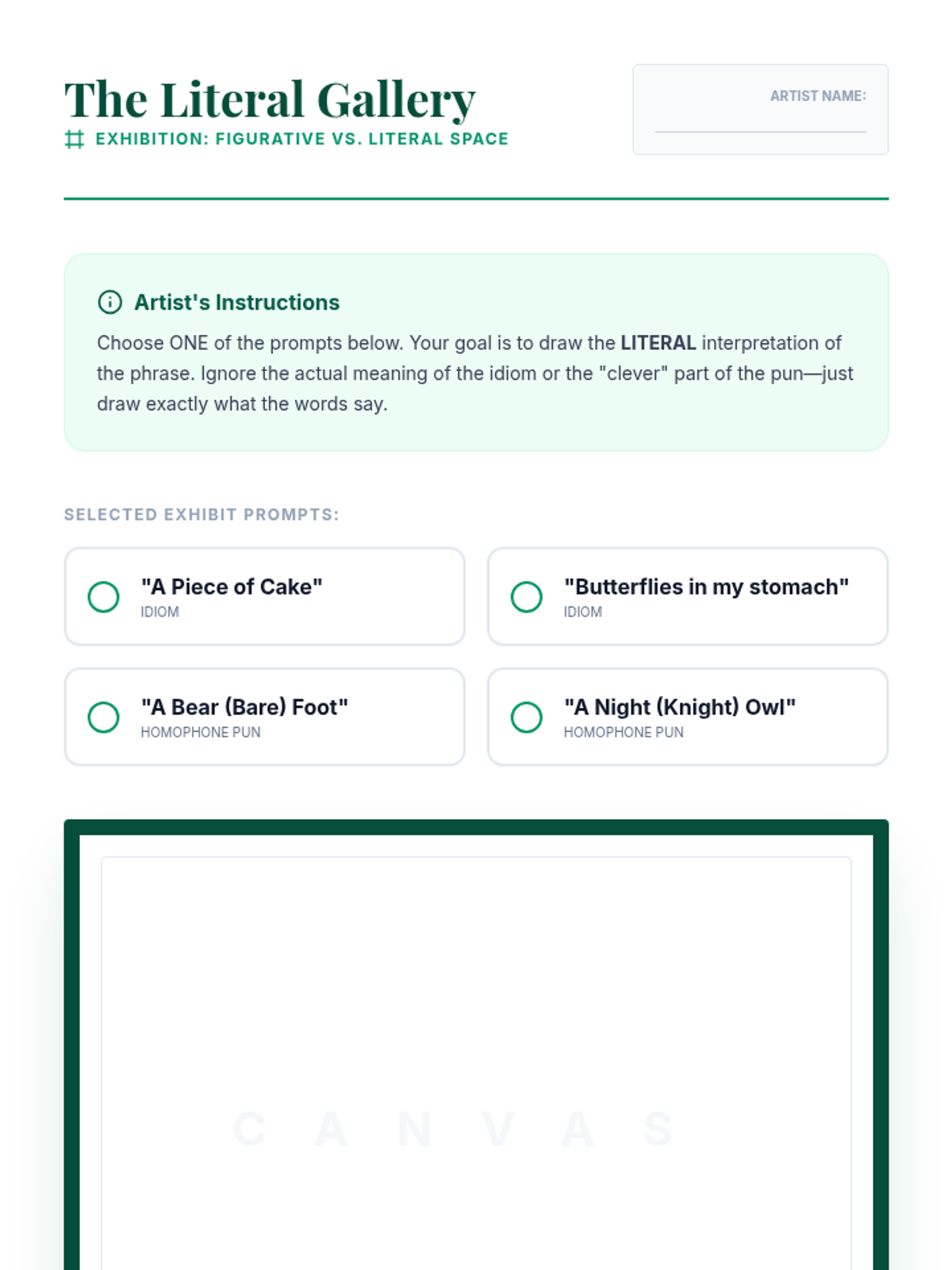 The Literal Gallery

EXHIBITION: FIGURATIVE VS. LITERAL SPACE

ARTIST NAME: ____

Artist's Instructions

Choose ONE of the prompts below. Your goal is to draw the LITERAL interpretation of the phrase. Ignore the actual meaning of the idiom or the "clever" part of the pun—just draw exactly what the words say.

SELECTED EXHIBIT PROMPTS:

"A Piece of Cake"
IDIOM

"Butterflies in my stomach"
IDIOM

"A Bear (Bare) Foot"
HOMOPHONE PUN

"A Night (Knight) Owl"
HOMOPHONE PUN

CANVAS